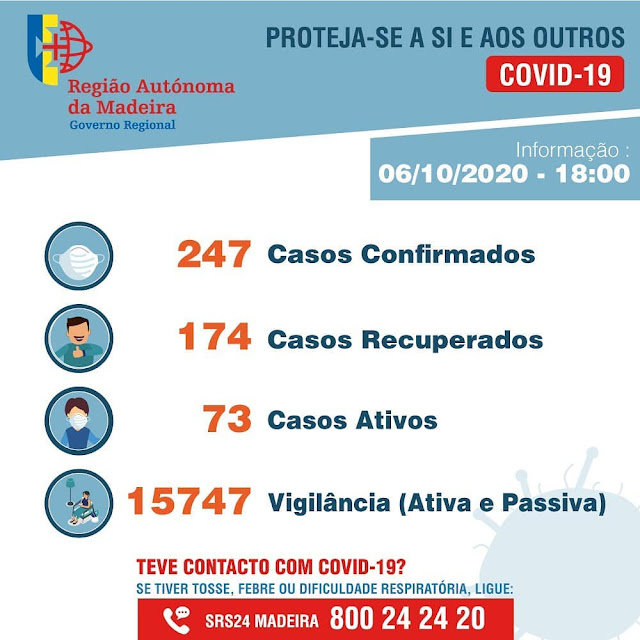 Região Autónoma
da Madeira
Governo Regional

PROTEJA-SE A SI E AOS OUTROS

COVID-19

Informação :
06/10/2020 - 18:00

247 Casos Confirmados

174 Casos Recuperados

73 Casos Ativos

15747 Vigilância (Ativa e Passiva)

TEVE CONTACTO COM COVID-19?

SE TIVER TOSSE, FEBRE OU DIFICULDADE RESPIRATÓRIA, LIGUE:

SRS24 MADEIRA 800 24 24 20